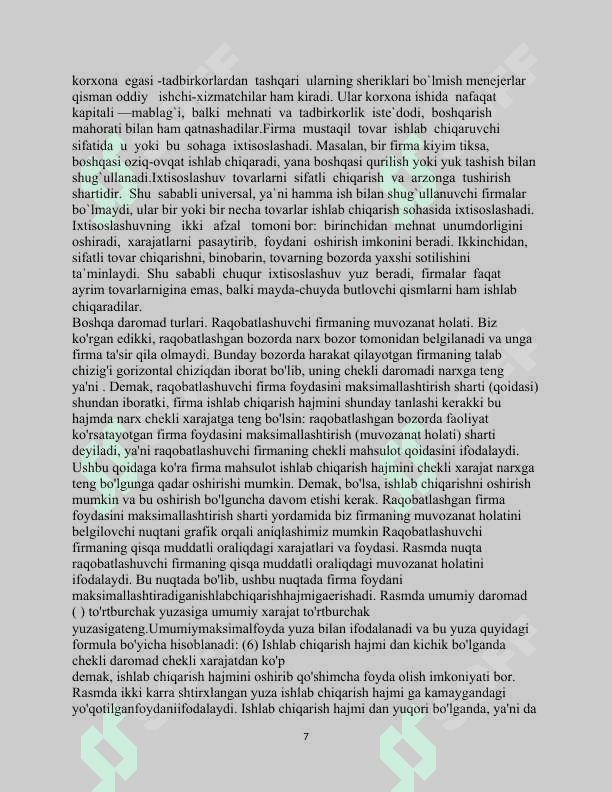 korxona egasi -tadbirkorlardan tashqari ularning sheriklari bo`lmish menejerlar qisman oddiy ishchi-xizmatchilar ham kiradi. Ular korxona ishida nafaqat kapitali —mablag`i, balki mehnati va tadbirkorlik iste`dodi, boshqarish mahorati bilan ham qatnashadilar.Firma mustaqil tovar ishlab chiqaruvchi sifatida u yoki bu sohaga ixtisoslashadi. Masalan, bir firma kiyim tiksa, boshqasi oziq-ovqat ishlab chiqaradi, yana boshqasi qurilish yoki yuk tashish bilan shug`ullanadi.Ixtisoslashuv tovarlarni sifatli chiqarish va arzonga tushirish shartidir. Shu sababli universal, ya`ni hamma ish bilan shug`ullanuvchi firmalar bo`lmaydi, ular bir yoki bir necha tovarlar ishlab chiqarish sohasida ixtisoslashadi. Ixtisoslashuvning ikki afzal tomoni bor: birinchidan mehnat unumdorligini oshiradi, xarajatlarni pasaytirib, foydani oshirish imkonini beradi. Ikkinchidan, sifatli tovar chiqarishni, binobarin, tovarning bozorda yaxshi sotilishini ta`minlaydi. Shu sababli chuqur ixtisoslashuv yuz beradi, firmalar faqat ayrim tovarlarnigina emas, balki mayda-chuyda butlovchi qismlarni ham ishlab chiqaradilar.
Boshqa daromad turlari. Raqobatlashuvchi firmaning muvozanat holati. Biz ko'rgan edikki, raqobatlashgan bozorda narx bozor tomonidan belgilanadi va unga firma ta'sir qila olmaydi. Bunday bozorda harakat qilayotgan firmaning talab chizig'i gorizontal chiziqdan iborat bo'lib, uning chekli daromadi narxga teng ya'ni . Demak, raqobatlashuvchi firma foydasini maksimallashtirish sharti (qoidasi) shundan iboratki, firma ishlab chiqarish hajmini shunday tanlashi kerakki bu hajmda narx chekli xarajatga teng bo'lsin: raqobatlashgan bozorda faoliyat ko'rsatayotgan firma foydasini maksimallashtirish (muvozanat holati) sharti deyiladi, ya'ni raqobatlashuvchi firmaning chekli mahsulot qoidasini ifodalaydi. Ushbu qoidaga ko'ra firma mahsulot ishlab chiqarish hajmini chekli xarajat narxga teng bo'lgunga qadar oshirishi mumkin. Demak, bo'lsa, ishlab chiqarishni oshirish mumkin va bu oshirish bo'lguncha davom etishi kerak. Raqobatlashgan firma foydasini maksimallashtirish sharti yordamida biz firmaning muvozanat holatini belgilovchi nuqtani grafik orqali aniqlashimiz mumkin Raqobatlashuvchi firmaning qisqa muddatli oraliqdagi xarajatlari va foydasi. Rasmda nuqta raqobatlashuvchi firmaning qisqa muddatli oraliqdagi muvozanat holatini ifodalaydi. Bu nuqtada bo'lib, ushbu nuqtada firma foydani maksimallashtiradiganishlabchiqarishhajmigaerishadi. Rasmda umumiy daromad ( ) to'rtburchak yuzasiga umumiy xarajat to'rtburchak yuzasigateng.Umumiymaksimalfoyda yuza bilan ifodalanadi va bu yuza quyidagi formula bo'yicha hisoblanadi: (6) Ishlab chiqarish hajmi dan kichik bo'lganda chekli daromad chekli xarajatdan ko'p
demak, ishlab chiqarish hajmini oshirib qo'shimcha foyda olish imkoniyati bor. Rasmda ikki karra shtirxlangan yuza ishlab chiqarish hajmi ga kamaygandagi yo'qotilganfoydaniifodalaydi. Ishlab chiqarish hajmi dan yuqori bo'lganda, ya'ni da

7